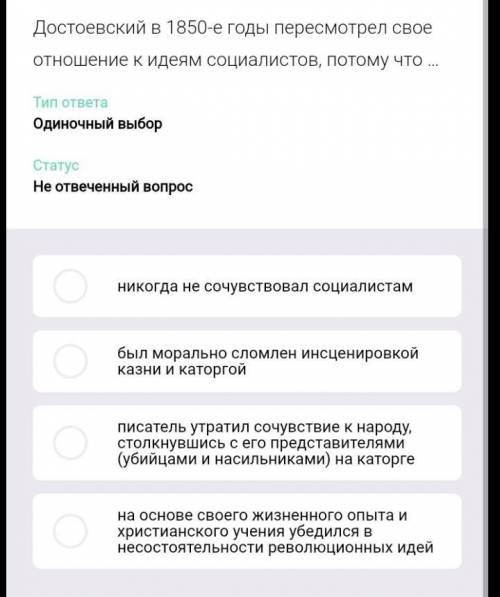 Достоевский в 1850-е годы пересмотрел свое отношение к идеям социалистов, потому что ...

Тип ответа
Одиночный выбор

Статус
Не отвеченный вопрос

никогда не сочувствовал социалистам

был морально сломлен инсценировкой казни и каторгой

писатель утратил сочувствие к народу, столкнувшись с его представителями (убийцами и насильниками) на каторге

на основе своего жизненного опыта и христианского учения убедился в несостоятельности революционных идей